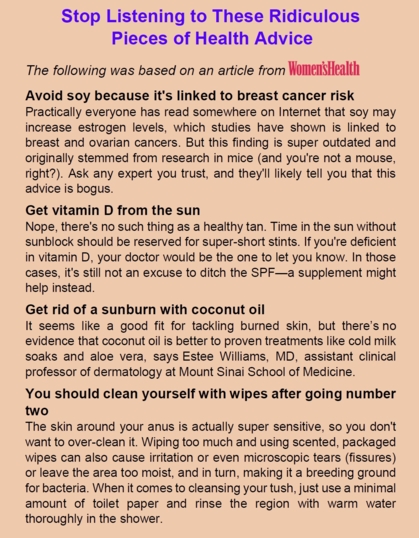 Stop Listening to These Ridiculous Pieces of Health Advice

The following was based on an article from Women'sHealth

Avoid soy because it's linked to breast cancer risk
Practically everyone has read somewhere on Internet that soy may increase estrogen levels, which studies have shown is linked to breast and ovarian cancers. But this finding is super outdated and originally stemmed from research in mice (and you're not a mouse, right?). Ask any expert you trust, and they'll likely tell you that this advice is bogus.

Get vitamin D from the sun
Nope, there's no such thing as a healthy tan. Time in the sun without sunblock should be reserved for super-short stints. If you're deficient in vitamin D, your doctor would be the one to let you know. In those cases, it's still not an excuse to ditch the SPF—a supplement might help instead.

Get rid of a sunburn with coconut oil
It seems like a good fit for tackling burned skin, but there's no evidence that coconut oil is better to proven treatments like cold milk soaks and aloe vera, says Estee Williams, MD, assistant clinical professor of dermatology at Mount Sinai School of Medicine.

You should clean yourself with wipes after going number two
The skin around your anus is actually super sensitive, so you don't want to over-clean it. Wiping too much and using scented, packaged wipes can also cause irritation or even microscopic tears (fissures) or leave the area too moist, and in turn, making it a breeding ground for bacteria. When it comes to cleansing your tush, just use a minimal amount of toilet paper and rinse the region with warm water thoroughly in the shower.